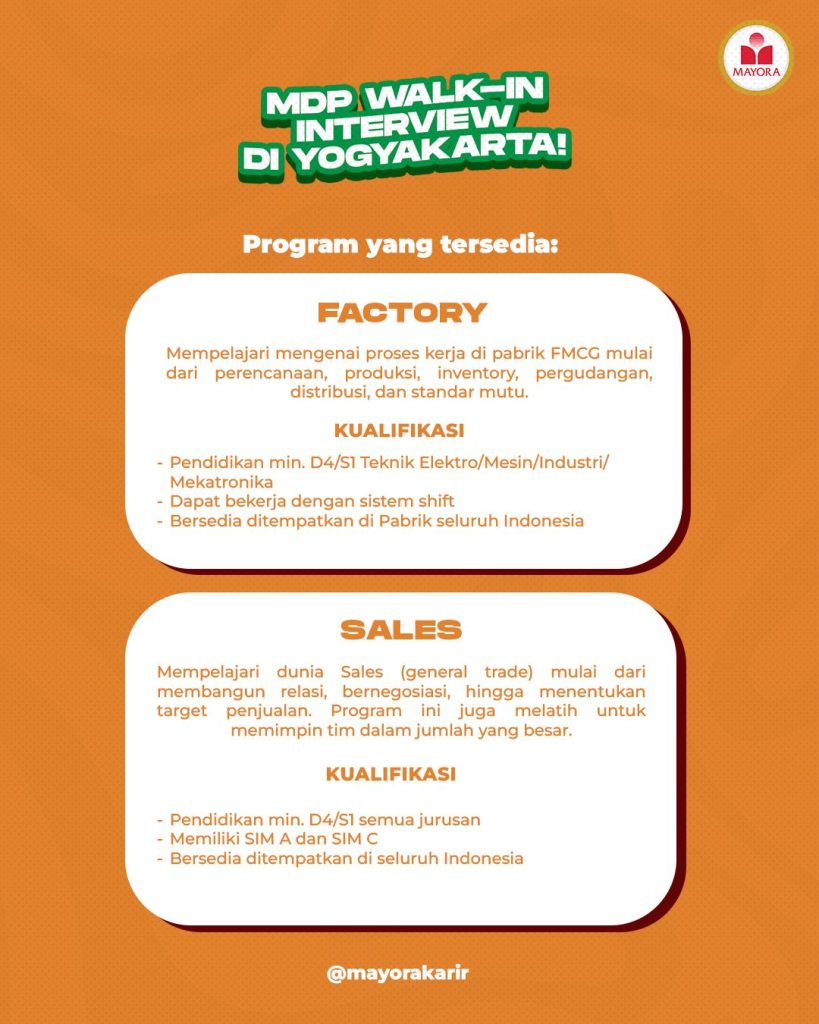 MAYORA

MDP WALK-IN INTERVIEW DI YOGYAKARTA!

Program yang tersedia:

FACTORY

Mempelajari mengenai proses kerja di pabrik FMCG mulai dari perencanaan, produksi, inventory, pergudangan, distribusi, dan standar mutu.

KUALIFIKASI

- Pendidikan min. D4/S1 Teknik Elektro/Mesin/Industri/ Mekatronika
- Dapat bekerja dengan sistem shift
- Bersedia ditempatkan di Pabrik seluruh Indonesia

SALES

Mempelajari dunia Sales (general trade) mulai dari membangun relasi, bernegosiasi, hingga menentukan target penjualan. Program ini juga melatih untuk memimpin tim dalam jumlah yang besar.

KUALIFIKASI

- Pendidikan min. D4/S1 semua jurusan
- Memiliki SIM A dan SIM C
- Bersedia ditempatkan di seluruh Indonesia

@mayorakarir